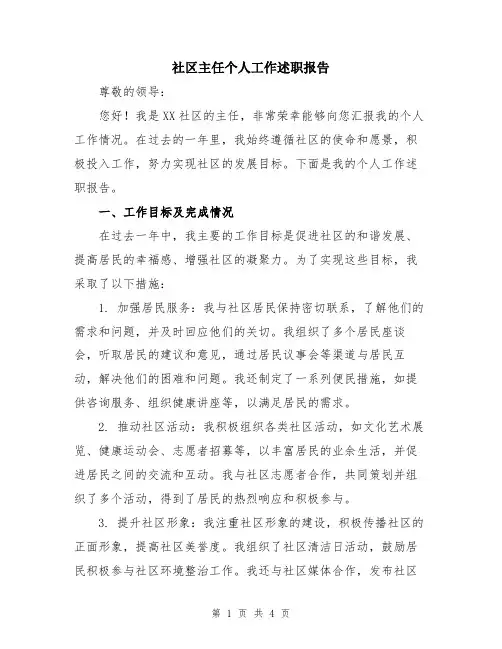 社区主任个人工作述职报告

尊敬的领导：

您好！我是XX社区的主任，非常荣幸能够向您汇报我的个人工作情况。在过去的一年里，我始终遵循社区的使命和愿景，积极投入工作，努力实现社区的发展目标。下面是我的个人工作述职报告。

一、工作目标及完成情况

在过去一年中，我主要的工作目标是促进社区的和谐发展、提高居民的幸福感、增强社区的凝聚力。为了实现这些目标，我采取了以下措施：

1. 加强居民服务：我与社区居民保持密切联系，了解他们的需求和问题，并及时回应他们的关切。我组织了多个居民座谈会，听取居民的建议和意见，通过居民议事会等渠道与居民互动，解决他们的困难和问题。我还制定了一系列便民措施，如提供咨询服务、组织健康讲座等，以满足居民的需求。

2. 推动社区活动：我积极组织各类社区活动，如文化艺术展览、健康运动会、志愿者招募等，以丰富居民的业余生活，并促进居民之间的交流和互动。我与社区志愿者合作，共同策划并组织了多个活动，得到了居民的热烈响应和积极参与。

3. 提升社区形象：我注重社区形象的建设，积极传播社区的正面形象，提高社区美誉度。我组织了社区清洁日活动，鼓励居民积极参与社区环境整治工作。我还与社区媒体合作，发布社区

第 1 页 共 4 页